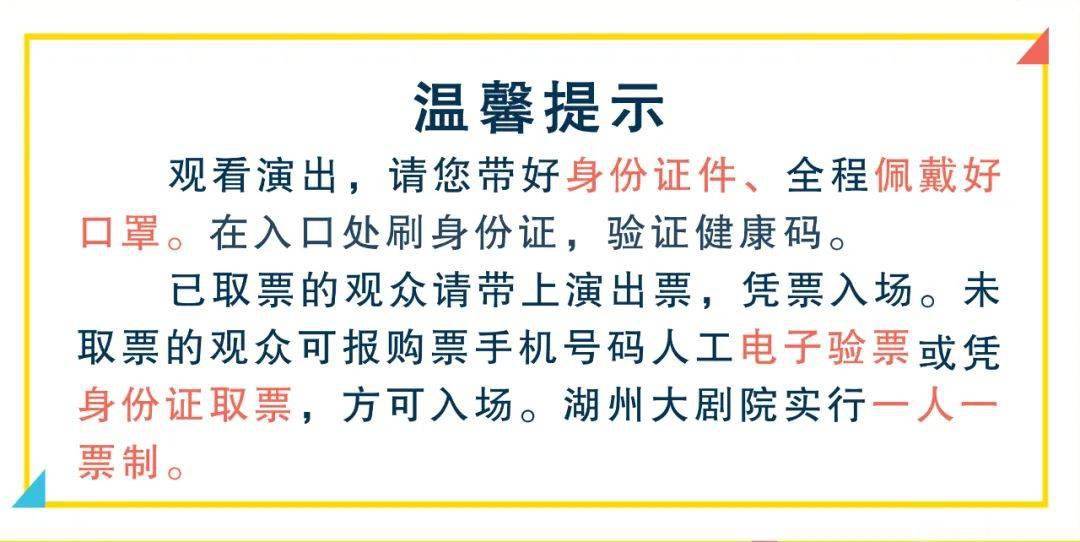 温馨提示

观看演出，请您带好身份证件、全程佩戴好口罩。在入口处刷身份证，验证健康码。

已取票的观众请带上演出票，凭票入场。未取票的观众可报购票手机号码人工电子验票或凭身份证取票，方可入场。湖州大剧院实行一人一票制。